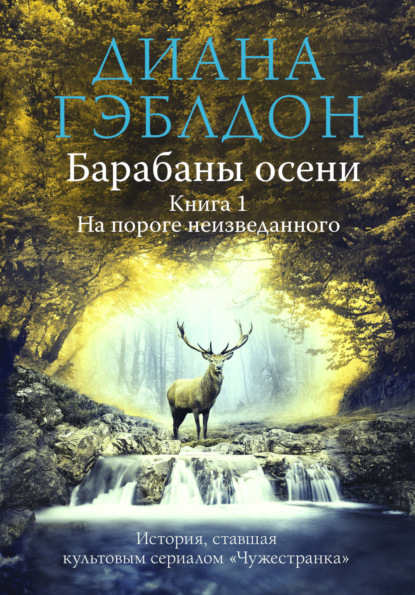 ДИАНА ГЭБЛДОН

Барабаны осени

Книга 1
На пороге неизведанного

История, ставшая культовым сериалом «Чужестранка»